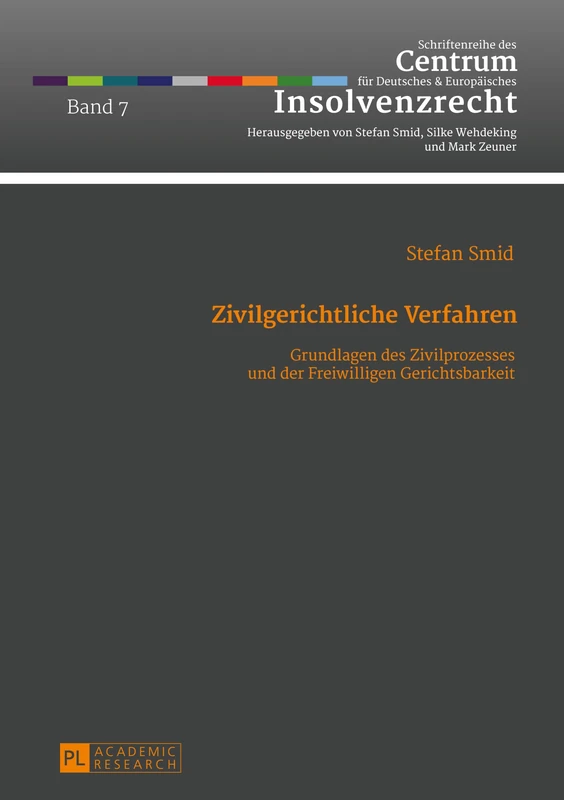 Schriftenreihe des
Centrum
für Deutsches & Europäisches
Insolvenzrecht

Band 7

Herausgegeben von Stefan Smid, Silke Wehdeking und Mark Zeuner

Stefan Smid

Zivilgerichtliche Verfahren

Grundlagen des Zivilprozesses und der Freiwilligen Gerichtsbarkeit

PL ACADEMIC RESEARCH